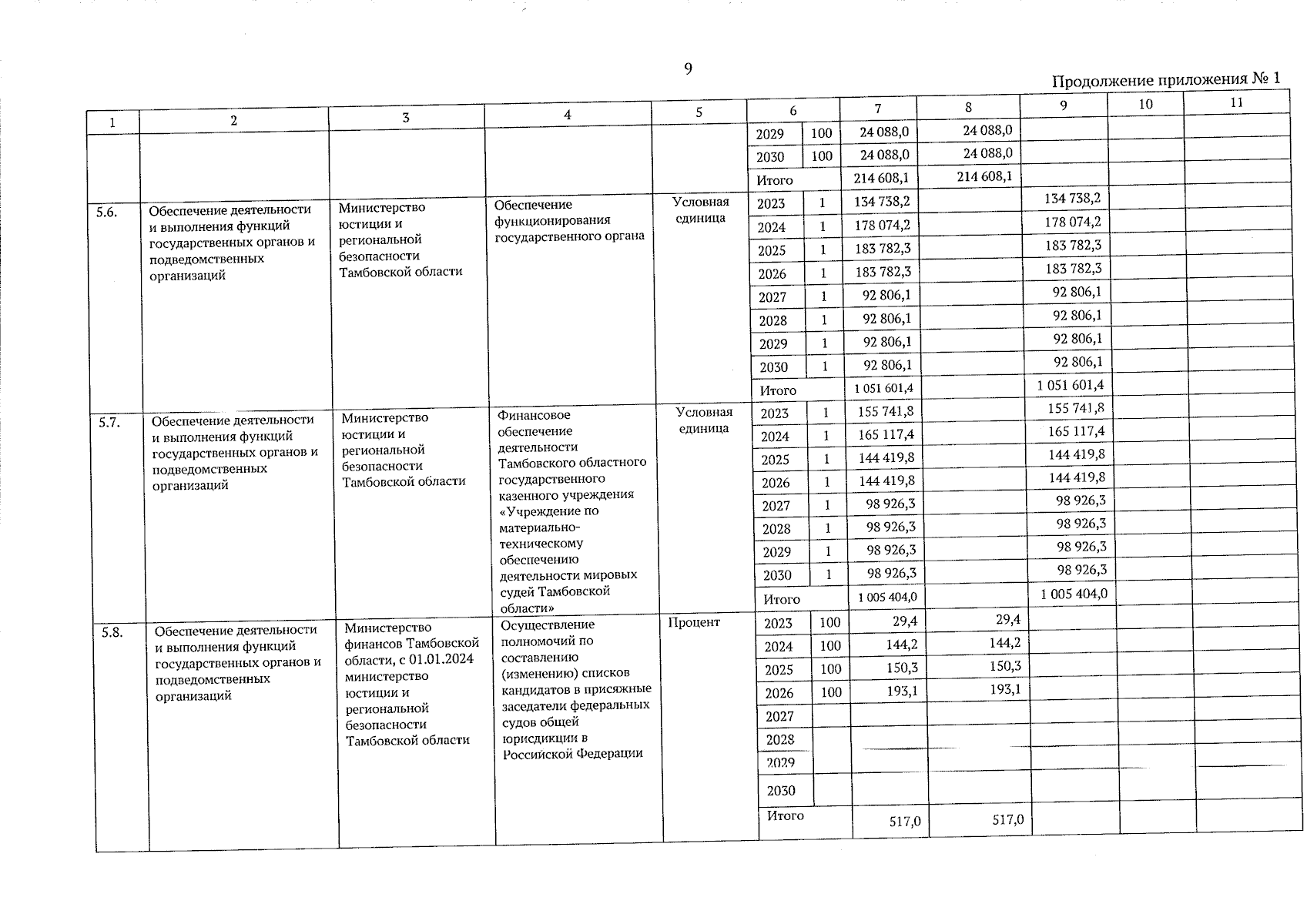 9

Продолжение приложения № 1

| 1 | 2 | 3 | 4 | 5 | 6 | | 7 | 8 | 9 | 10 | 11 |
|---|---|---|---|---|---|---|---|---|---|---|---|
| | | | | | 2029 | 100 | 24 088,0 | 24 088,0 | | | |
| | | | | | 2030 | 100 | 24 088,0 | 24 088,0 | | | |
| | | | | | Итого | | 214 608,1 | 214 608,1 | | | |
| 5.6. | Обеспечение деятельности и выполнения функций государственных органов и подведомственных организаций | Министерство юстиции и региональной безопасности Тамбовской области | Обеспечение функционирования государственного органа | Условная единица | 2023 | 1 | 134 738,2 | | 134 738,2 | | |
| | | | | | 2024 | 1 | 178 074,2 | | 178 074,2 | | |
| | | | | | 2025 | 1 | 183 782,3 | | 183 782,3 | | |
| | | | | | 2026 | 1 | 183 782,3 | | 183 782,3 | | |
| | | | | | 2027 | 1 | 92 806,1 | | 92 806,1 | | |
| | | | | | 2028 | 1 | 92 806,1 | | 92 806,1 | | |
| | | | | | 2029 | 1 | 92 806,1 | | 92 806,1 | | |
| | | | | | 2030 | 1 | 92 806,1 | | 92 806,1 | | |
| | | | | | Итого | | 1 051 601,4 | | 1 051 601,4 | | |
| 5.7. | Обеспечение деятельности и выполнения функций государственных органов и подведомственных организаций | Министерство юстиции и региональной безопасности Тамбовской области | Финансовое обеспечение деятельности Тамбовского областного государственного казенного учреждения «Учреждение по материально-техническому обеспечению деятельности мировых судей Тамбовской области» | Условная единица | 2023 | 1 | 155 741,8 | | 155 741,8 | | |
| | | | | | 2024 | 1 | 165 117,4 | | 165 117,4 | | |
| | | | | | 2025 | 1 | 144 419,8 | | 144 419,8 | | |
| | | | | | 2026 | 1 | 144 419,8 | | 144 419,8 | | |
| | | | | | 2027 | 1 | 98 926,3 | | 98 926,3 | | |
| | | | | | 2028 | 1 | 98 926,3 | | 98 926,3 | | |
| | | | | | 2029 | 1 | 98 926,3 | | 98 926,3 | | |
| | | | | | 2030 | 1 | 98 926,3 | | 98 926,3 | | |
| | | | | | Итого | | 1 005 404,0 | | 1 005 404,0 | | |
| 5.8. | Обеспечение деятельности и выполнения функций государственных органов и подведомственных организаций | Министерство финансов Тамбовской области, с 01.01.2024 министерство юстиции и региональной безопасности Тамбовской области | Осуществление полномочий по составлению (изменению) списков кандидатов в присяжные заседатели федеральных судов общей юрисдикции в Российской Федерации | Процент | 2023 | 100 | 29,4 | 29,4 | | | |
| | | | | | 2024 | 100 | 144,2 | 144,2 | | | |
| | | | | | 2025 | 100 | 150,3 | 150,3 | | | |
| | | | | | 2026 | 100 | 193,1 | 193,1 | | | |
| | | | | | 2027 | | | | | | |
| | | | | | 2028 | | | | | | |
| | | | | | 2029 | | | | | | |
| | | | | | 2030 | | | | | | |
| | | | | | Итого | | 517,0 | 517,0 | | | |